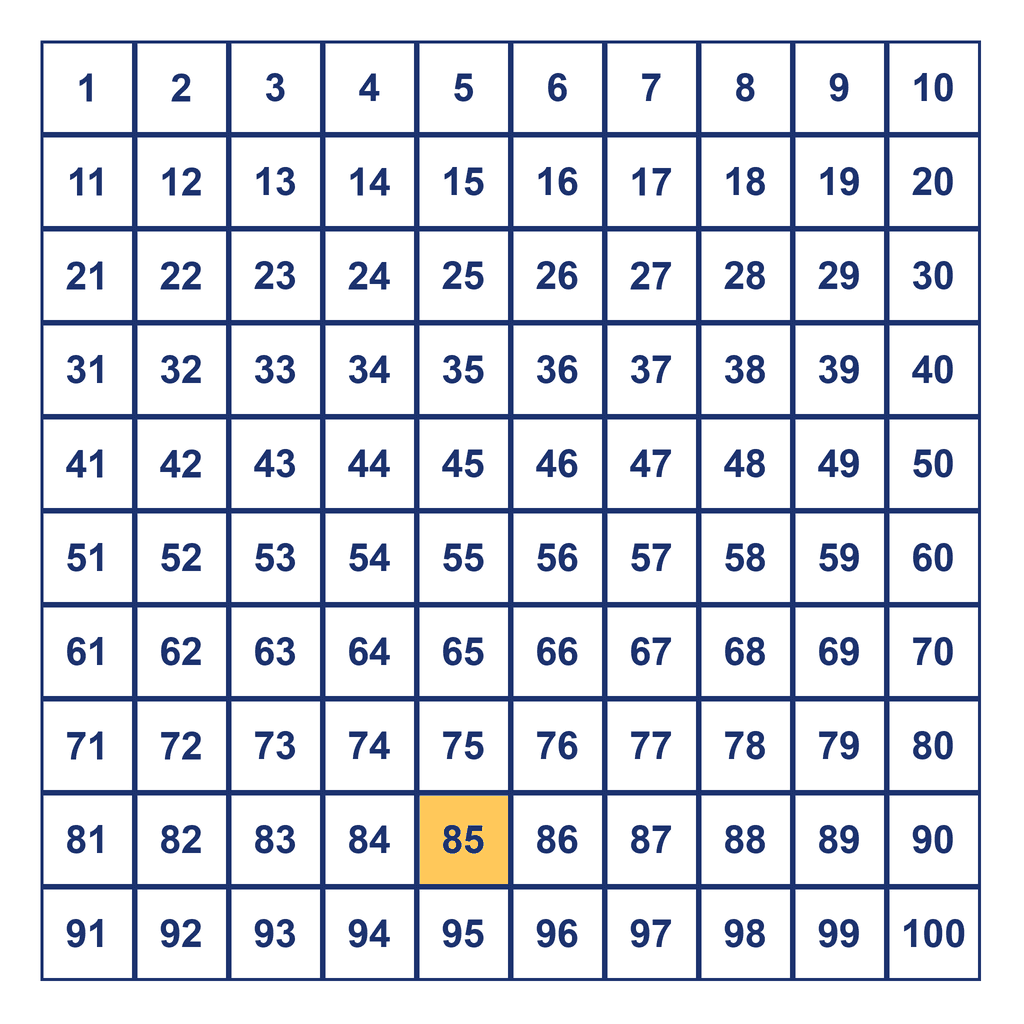 | 1 | 2 | 3 | 4 | 5 | 6 | 7 | 8 | 9 | 10 |
|---|---|---|---|---|---|---|---|---|---|
| 11 | 12 | 13 | 14 | 15 | 16 | 17 | 18 | 19 | 20 |
| 21 | 22 | 23 | 24 | 25 | 26 | 27 | 28 | 29 | 30 |
| 31 | 32 | 33 | 34 | 35 | 36 | 37 | 38 | 39 | 40 |
| 41 | 42 | 43 | 44 | 45 | 46 | 47 | 48 | 49 | 50 |
| 51 | 52 | 53 | 54 | 55 | 56 | 57 | 58 | 59 | 60 |
| 61 | 62 | 63 | 64 | 65 | 66 | 67 | 68 | 69 | 70 |
| 71 | 72 | 73 | 74 | 75 | 76 | 77 | 78 | 79 | 80 |
| 81 | 82 | 83 | 84 | 85 | 86 | 87 | 88 | 89 | 90 |
| 91 | 92 | 93 | 94 | 95 | 96 | 97 | 98 | 99 | 100 |